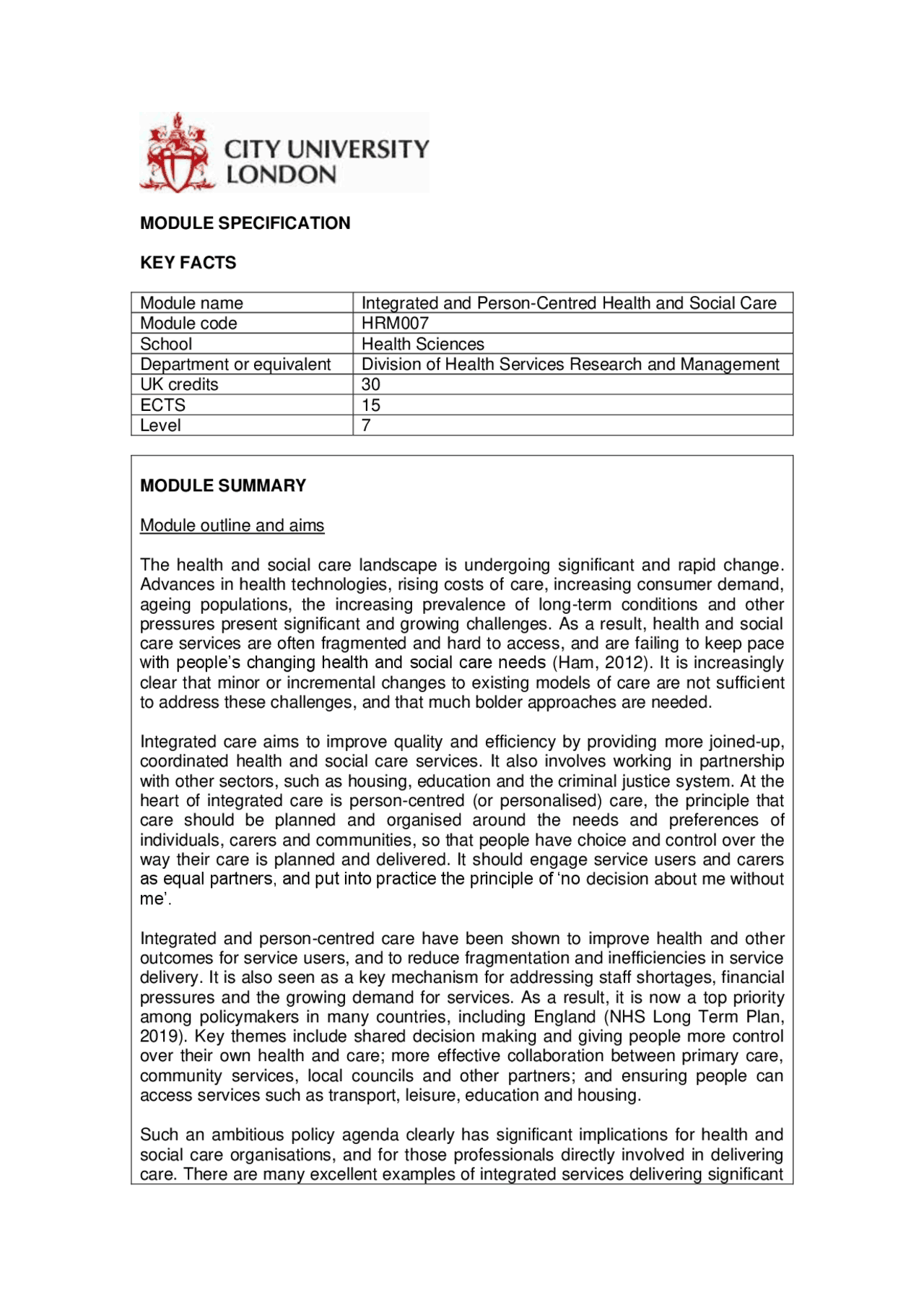 CITY UNIVERSITY LONDON

MODULE SPECIFICATION

KEY FACTS

| Module name | Integrated and Person-Centred Health and Social Care |
|---|---|
| Module code | HRM007 |
| School | Health Sciences |
| Department or equivalent | Division of Health Services Research and Management |
| UK credits | 30 |
| ECTS | 15 |
| Level | 7 |

MODULE SUMMARY

Module outline and aims

The health and social care landscape is undergoing significant and rapid change. Advances in health technologies, rising costs of care, increasing consumer demand, ageing populations, the increasing prevalence of long-term conditions and other pressures present significant and growing challenges. As a result, health and social care services are often fragmented and hard to access, and are failing to keep pace with people's changing health and social care needs (Ham, 2012). It is increasingly clear that minor or incremental changes to existing models of care are not sufficient to address these challenges, and that much bolder approaches are needed.

Integrated care aims to improve quality and efficiency by providing more joined-up, coordinated health and social care services. It also involves working in partnership with other sectors, such as housing, education and the criminal justice system. At the heart of integrated care is person-centred (or personalised) care, the principle that care should be planned and organised around the needs and preferences of individuals, carers and communities, so that people have choice and control over the way their care is planned and delivered. It should engage service users and carers as equal partners, and put into practice the principle of 'no decision about me without me'.

Integrated and person-centred care have been shown to improve health and other outcomes for service users, and to reduce fragmentation and inefficiencies in service delivery. It is also seen as a key mechanism for addressing staff shortages, financial pressures and the growing demand for services. As a result, it is now a top priority among policymakers in many countries, including England (NHS Long Term Plan, 2019). Key themes include shared decision making and giving people more control over their own health and care; more effective collaboration between primary care, community services, local councils and other partners; and ensuring people can access services such as transport, leisure, education and housing.

Such an ambitious policy agenda clearly has significant implications for health and social care organisations, and for those professionals directly involved in delivering care. There are many excellent examples of integrated services delivering significant